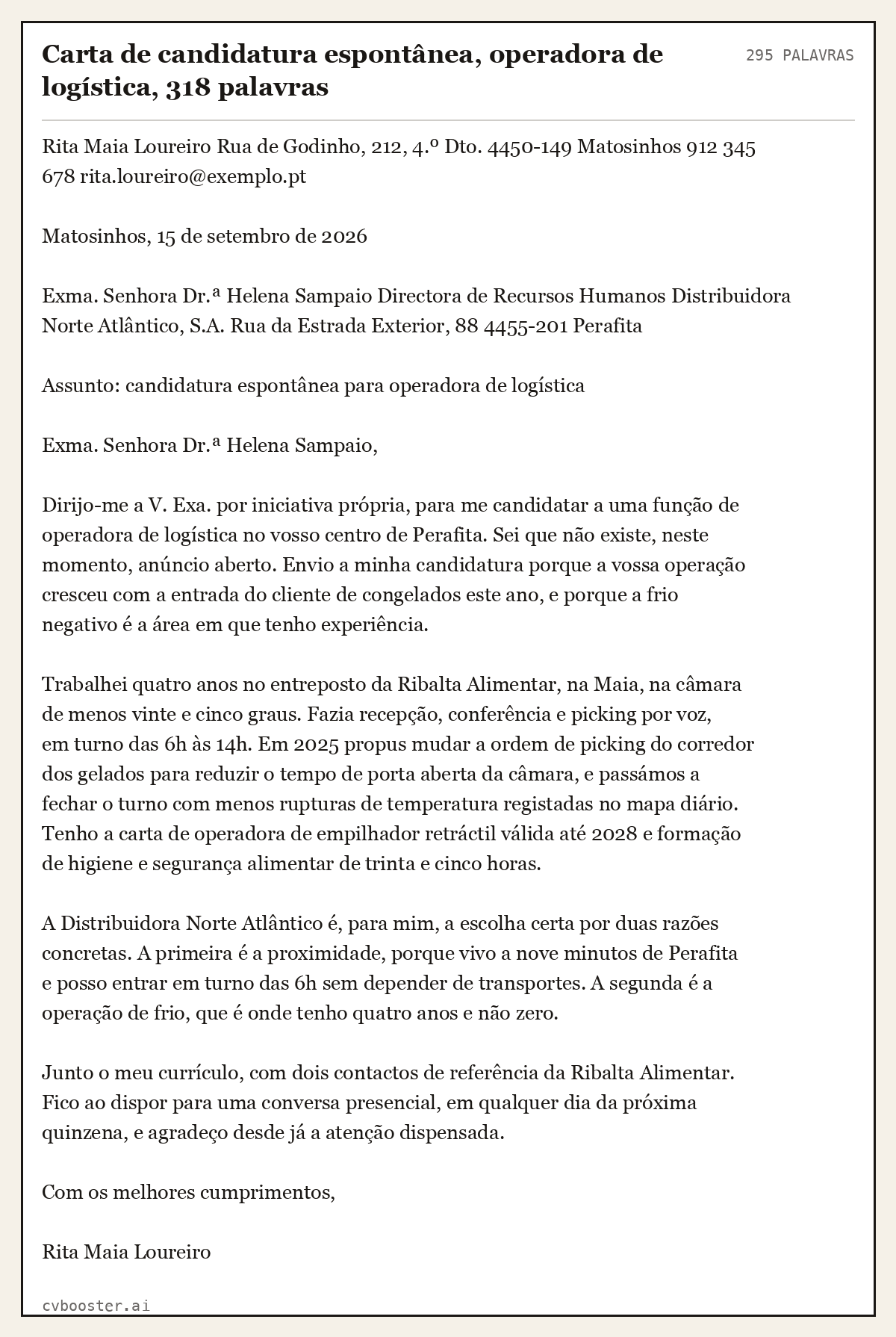 Carta de candidatura espontânea, operadora de logística, 318 palavras

295 PALAVRAS

Rita Maia Loureiro Rua de Godinho, 212, 4.º Dto. 4450-149 Matosinhos 912 345 678 rita.loureiro@exemplo.pt

Matosinhos, 15 de setembro de 2026

Exma. Senhora Dr.ª Helena Sampaio Directora de Recursos Humanos Distribuidora Norte Atlântico, S.A. Rua da Estrada Exterior, 88 4455-201 Perafita

Assunto: candidatura espontânea para operadora de logística

Exma. Senhora Dr.ª Helena Sampaio,

Dirijo-me a V. Exa. por iniciativa própria, para me candidatar a uma função de operadora de logística no vosso centro de Perafita. Sei que não existe, neste momento, anúncio aberto. Envio a minha candidatura porque a vossa operação cresceu com a entrada do cliente de congelados este ano, e porque a frio negativo é a área em que tenho experiência.

Trabalhei quatro anos no entreposto da Ribalta Alimentar, na Maia, na câmara de menos vinte e cinco graus. Fazia recepção, conferência e picking por voz, em turno das 6h às 14h. Em 2025 propus mudar a ordem de picking do corredor dos gelados para reduzir o tempo de porta aberta da câmara, e passámos a fechar o turno com menos rupturas de temperatura registadas no mapa diário. Tenho a carta de operadora de empilhador retráctil válida até 2028 e formação de higiene e segurança alimentar de trinta e cinco horas.

A Distribuidora Norte Atlântico é, para mim, a escolha certa por duas razões concretas. A primeira é a proximidade, porque vivo a nove minutos de Perafita e posso entrar em turno das 6h sem depender de transportes. A segunda é a operação de frio, que é onde tenho quatro anos e não zero.

Junto o meu currículo, com dois contactos de referência da Ribalta Alimentar. Fico ao dispor para uma conversa presencial, em qualquer dia da próxima quinzena, e agradeço desde já a atenção dispensada.

Com os melhores cumprimentos,

Rita Maia Loureiro

cvbooster.ai